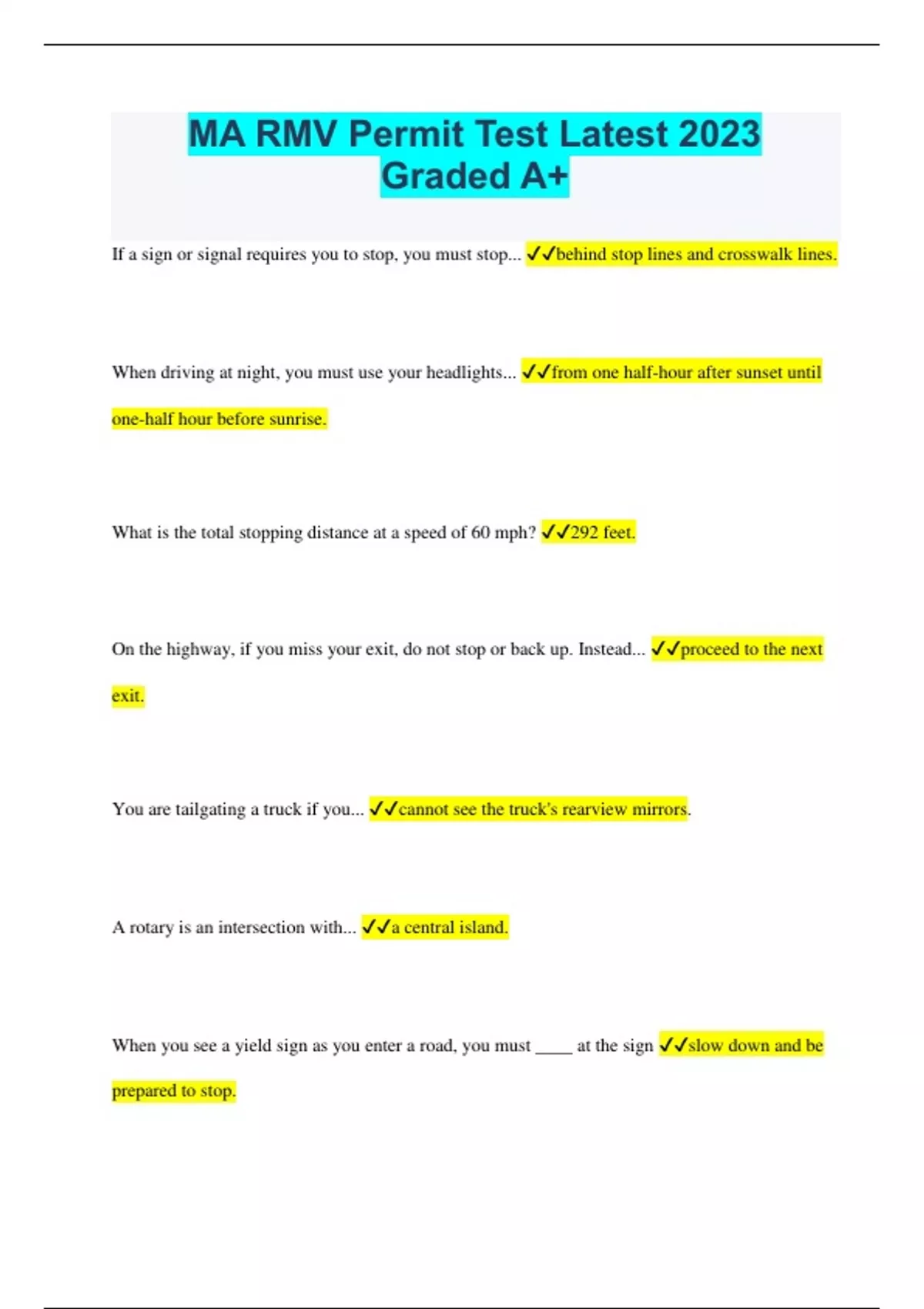 MA RMV Permit Test Latest 2023 Graded A+

If a sign or signal requires you to stop, you must stop... ✓✓behind stop lines and crosswalk lines.

When driving at night, you must use your headlights... ✓✓from one half-hour after sunset until one-half hour before sunrise.

What is the total stopping distance at a speed of 60 mph? ✓✓292 feet.

On the highway, if you miss your exit, do not stop or back up. Instead... ✓✓proceed to the next exit.

You are tailgating a truck if you... ✓✓cannot see the truck's rearview mirrors.

A rotary is an intersection with... ✓✓a central island.

When you see a yield sign as you enter a road, you must ____ at the sign ✓✓slow down and be prepared to stop.